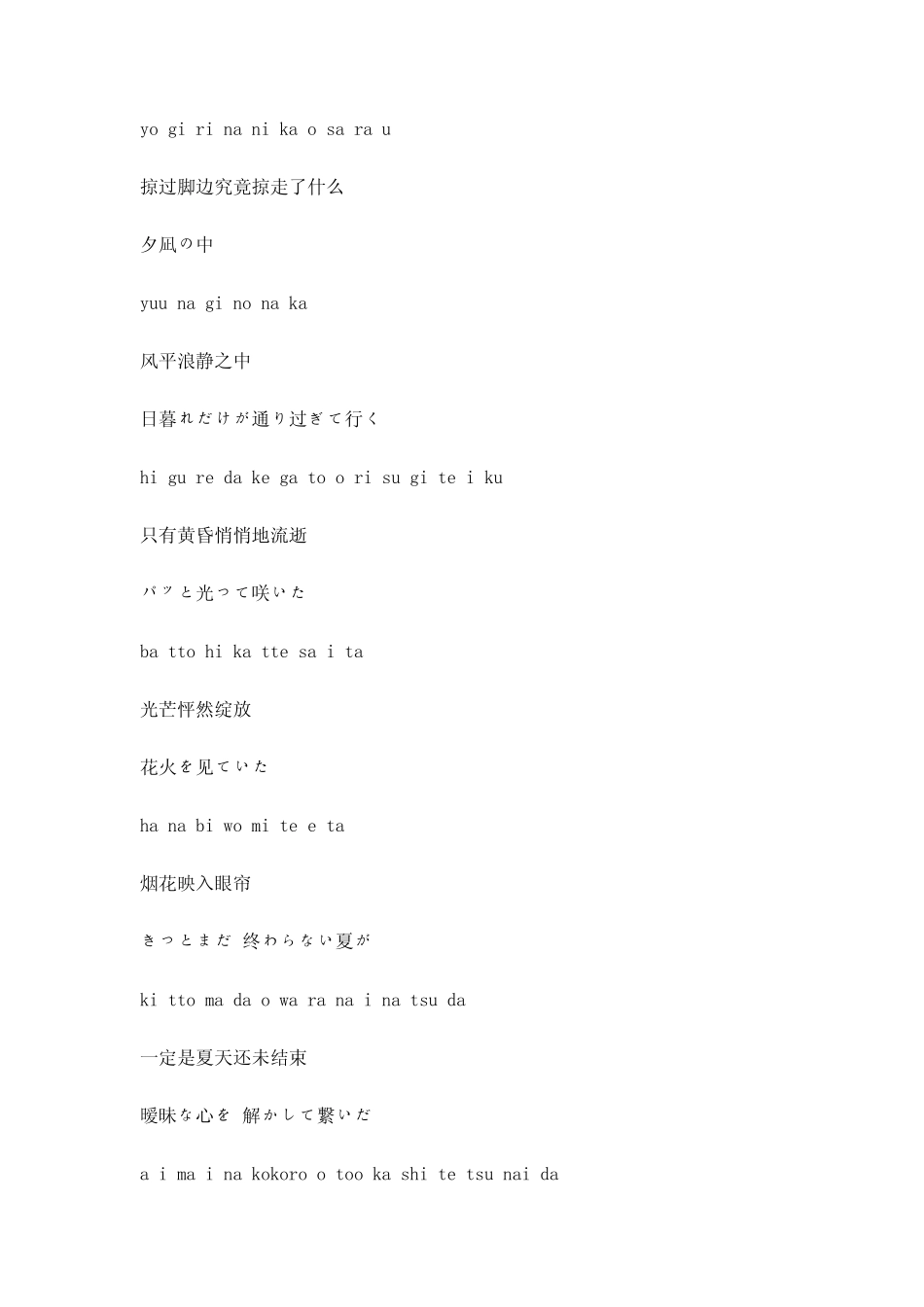 yo gi ri na ni ka o sa ra u

掠过脚边究竟掠走了什么

夕凪の中

yuu na gi no na ka

风平浪静之中

日暮れだけが通り过ぎて行く

hi gu re da ke ga to o ri su gi te i ku

只有黄昏悄悄地流逝

パッと光って咲いた

ba tto hi ka tte sa i ta

光芒怦然绽放

花火を见ていた

ha na bi wo mi te e ta

烟花映入眼帘

きっとまだ 终わらない夏が

ki tto ma da o wa ra na i na tsu da

一定是夏天还未结束

暧昧な心を 解かして繋いだ

a i ma i na kokoro o too ka shi te tsu nai da